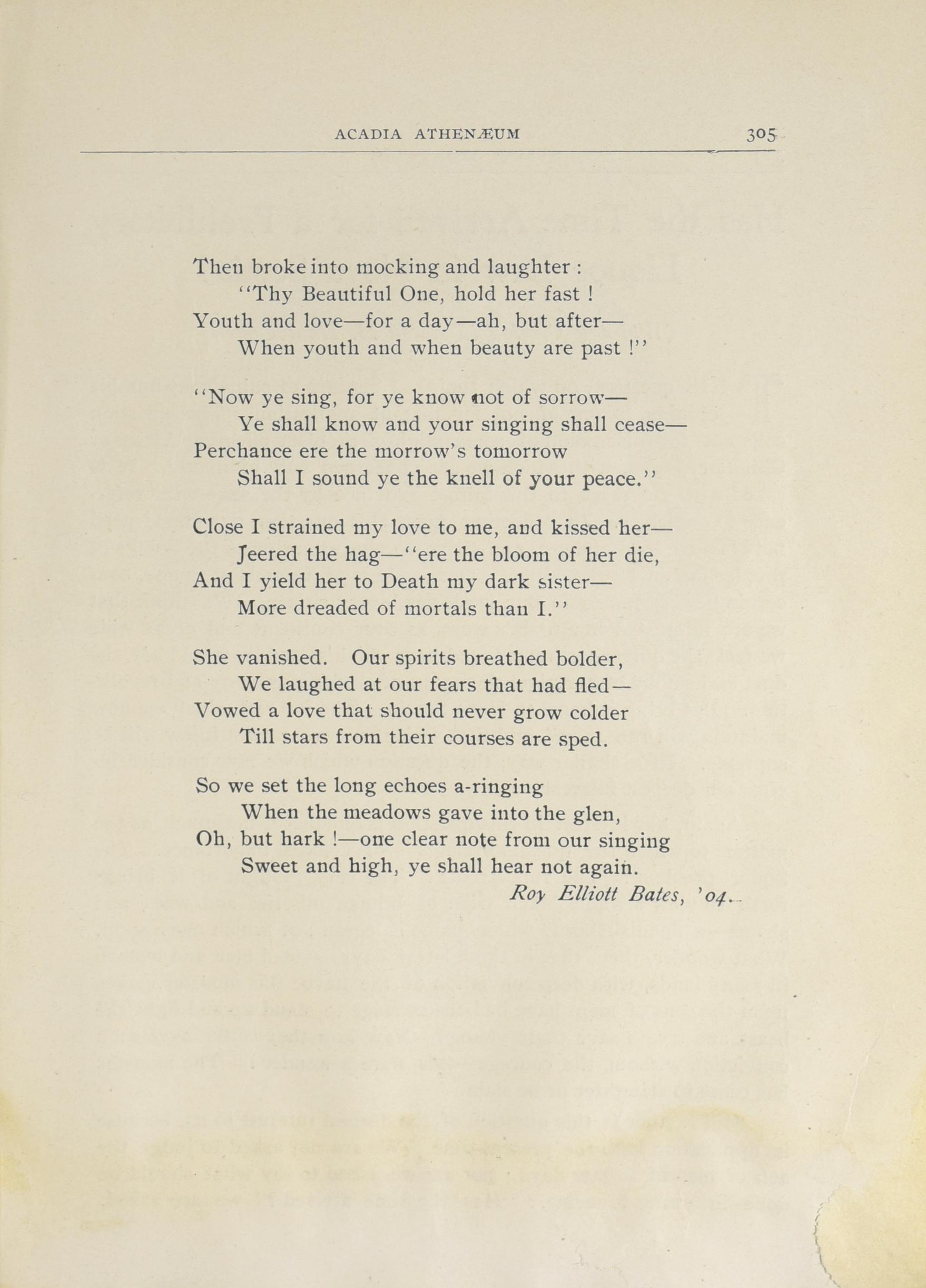 ACADIA ATHENÆUM 305

Then broke into mocking and laughter :
"Thy Beautiful One, hold her fast !
Youth and love—for a day—ah, but after—
When youth and when beauty are past !"

"Now ye sing, for ye know not of sorrow—
Ye shall know and your singing shall cease—
Perchance ere the morrow's tomorrow
Shall I sound ye the knell of your peace."

Close I strained my love to me, and kissed her—
Jeered the hag—"ere the bloom of her die,
And I yield her to Death my dark sister—
More dreaded of mortals than I."

She vanished. Our spirits breathed bolder,
We laughed at our fears that had fled—
Vowed a love that should never grow colder
Till stars from their courses are sped.

So we set the long echoes a-ringing
When the meadows gave into the glen,
Oh, but hark !—one clear note from our singing
Sweet and high, ye shall hear not again.
Roy Elliott Bates, '04.